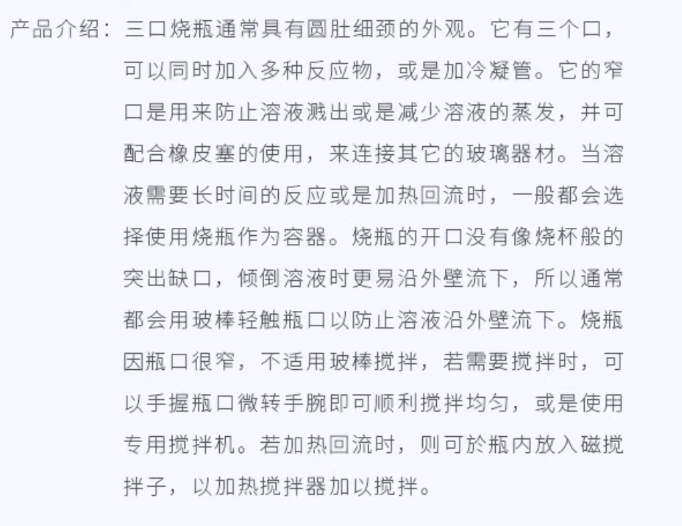 产品介绍：三口烧瓶通常具有圆肚细颈的外观。它有三个口，可以同时加入多种反应物，或是加冷凝管。它的窄口是用来防止溶液溅出或是减少溶液的蒸发，并可配合橡皮塞的使用，来连接其它的玻璃器材。当溶液需要长时间的反应或是加热回流时，一般都会选择使用烧瓶作为容器。烧瓶的开口没有像烧杯般的突出缺口，倾倒溶液时更易沿外壁流下，所以通常都会用玻棒轻触瓶口以防止溶液沿外壁流下。烧瓶因瓶口很窄，不适用玻棒搅拌，若需要搅拌时，可以手握瓶口微转手腕即可顺利搅拌均匀，或是使用专用搅拌机。若加热回流时，则可於瓶内放入磁搅拌子，以加热搅拌器加以搅拌。